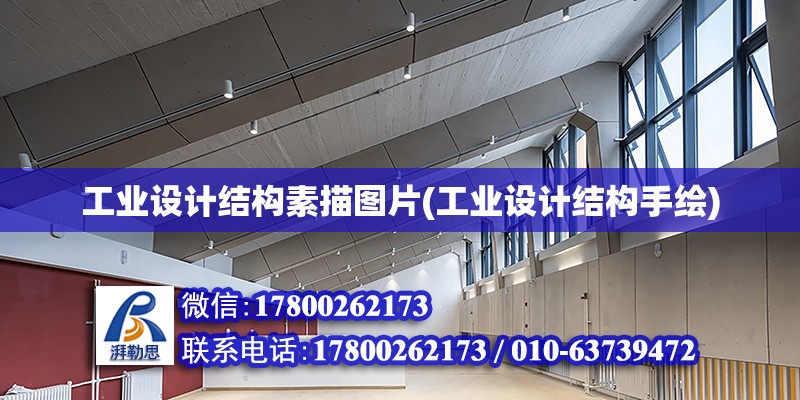 工业设计结构素描图片(工业设计结构手绘)

湃勒思

微信:17800262173

联系电话:17800262173 / 010-63739472